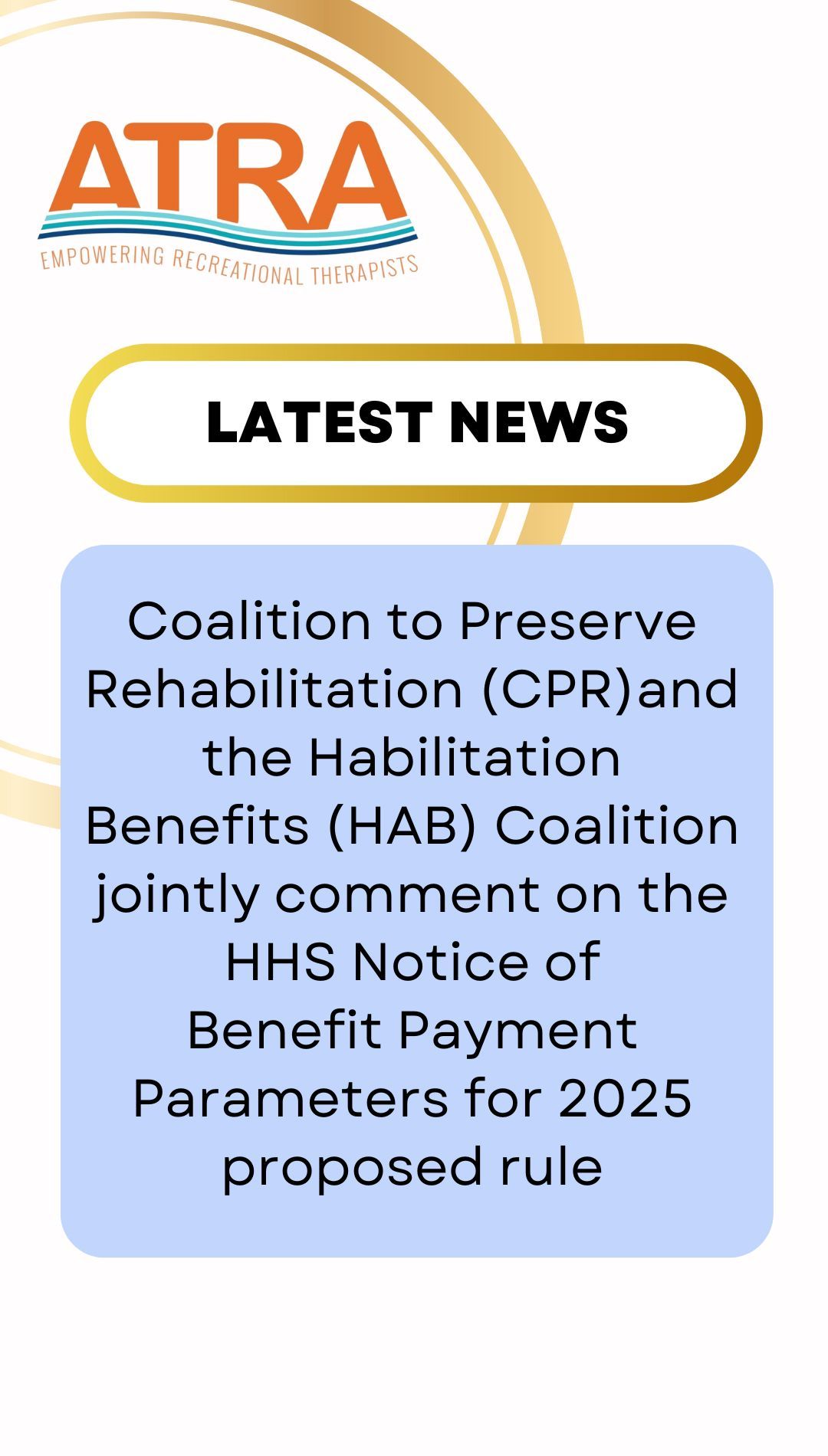 ATRA
EMPOWERING RECREATIONAL THERAPISTS

LATEST NEWS

Coalition to Preserve Rehabilitation (CPR)and the Habilitation Benefits (HAB) Coalition jointly comment on the HHS Notice of Benefit Payment Parameters for 2025 proposed rule